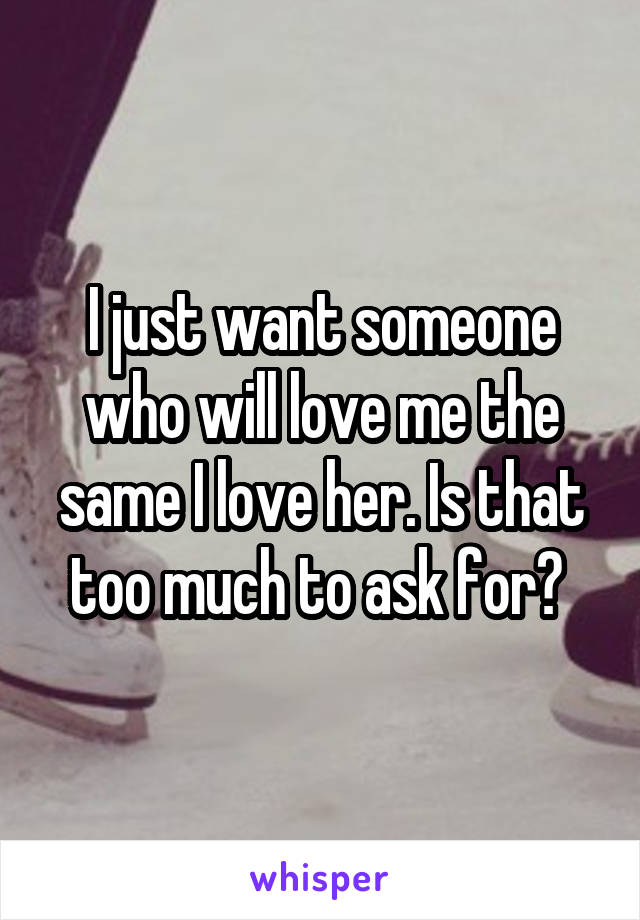 I just want someone who will love me the same I love her. Is that too much to ask for?

whisper